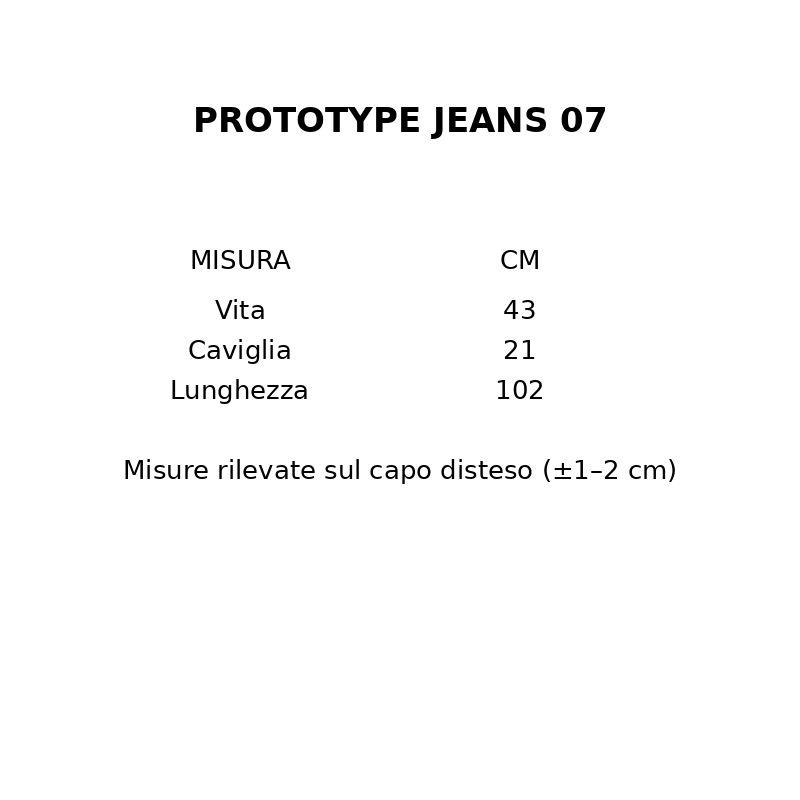 PROTOTYPE JEANS 07

| MISURA | CM |
|---|---|
| Vita | 43 |
| Caviglia | 21 |
| Lunghezza | 102 |

Misure rilevate sul capo disteso (±1–2 cm)